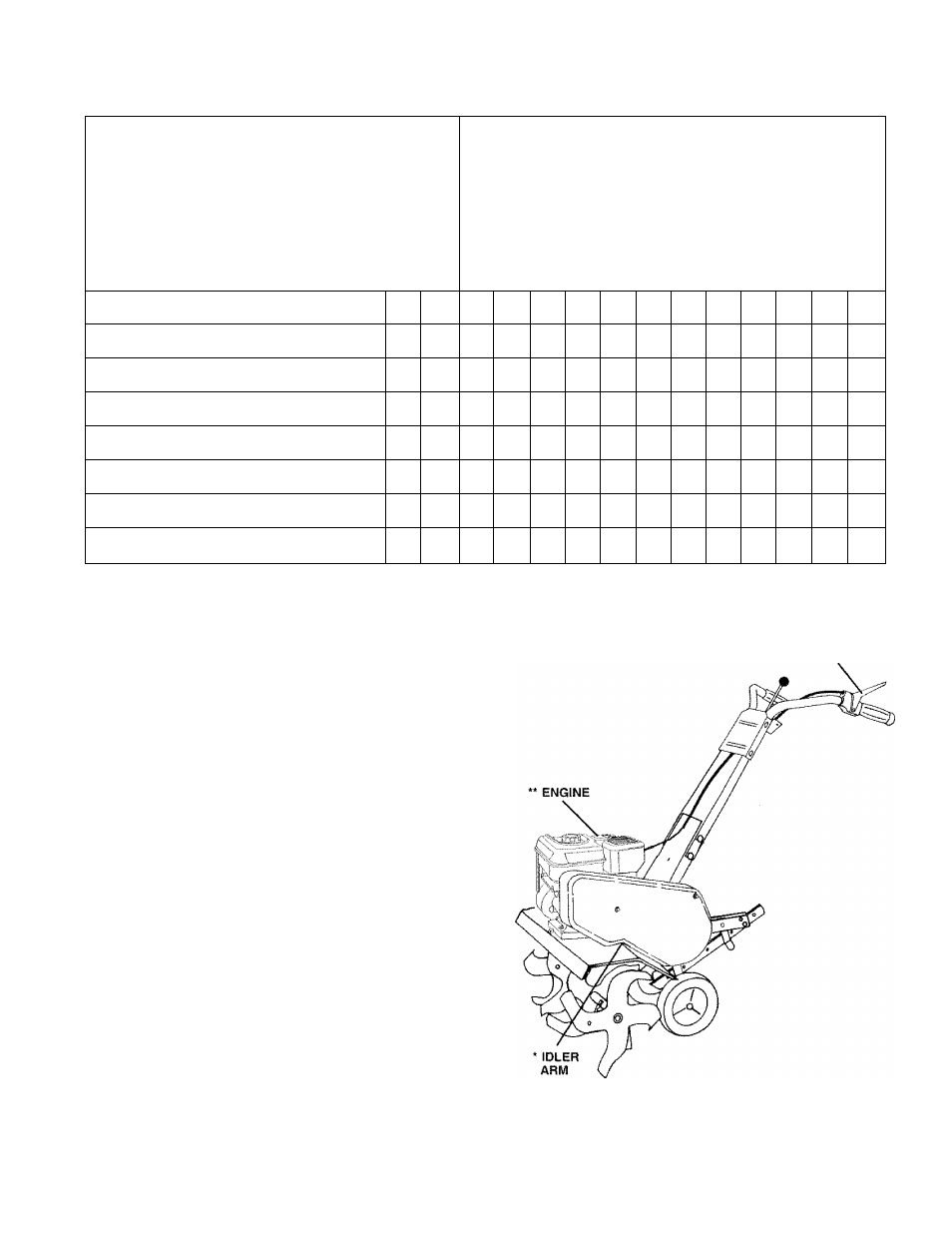 ** ENGINE

* IDLER ARM